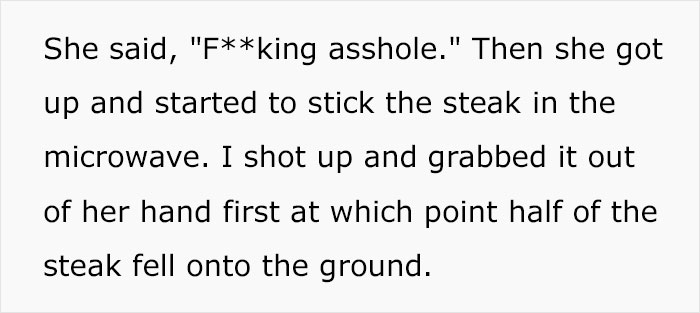 She said, "F**king asshole." Then she got up and started to stick the steak in the microwave. I shot up and grabbed it out of her hand first at which point half of the steak fell onto the ground.